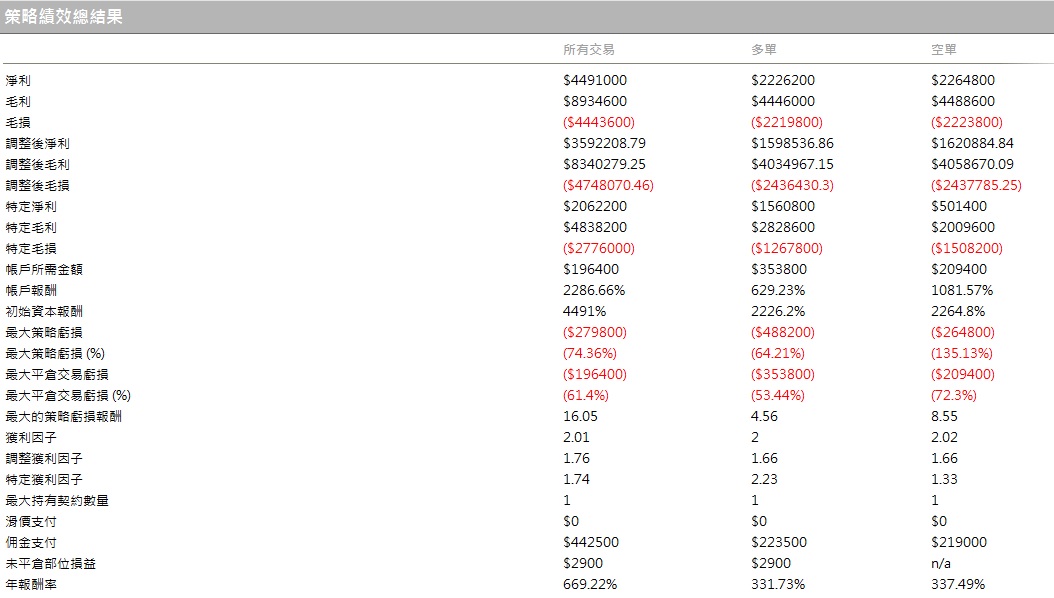 策略績效總結果

| | 所有交易 | 多單 | 空單 |
|---|---|---|---|
| 淨利 | \$4491000 | \$2226200 | \$2264800 |
| 毛利 | \$8934600 | \$4446000 | \$4488600 |
| 毛損 | (\$4443600) | (\$2219800) | (\$2223800) |
| 調整後淨利 | \$3592208.79 | \$1598536.86 | \$1620884.84 |
| 調整後毛利 | \$8340279.25 | \$4034967.15 | \$4058670.09 |
| 調整後毛損 | (\$4748070.46) | (\$2436430.3) | (\$2437785.25) |
| 特定淨利 | \$2062200 | \$1560800 | \$501400 |
| 特定毛利 | \$4838200 | \$2828600 | \$2009600 |
| 特定毛損 | (\$2776000) | (\$1267800) | (\$1508200) |
| 帳戶所需金額 | \$196400 | \$353800 | \$209400 |
| 帳戶報酬 | 2286.66% | 629.23% | 1081.57% |
| 初始資本報酬 | 4491% | 2226.2% | 2264.8% |
| 最大策略虧損 | (\$279800) | (\$488200) | (\$264800) |
| 最大策略虧損 (%) | (74.36%) | (64.21%) | (135.13%) |
| 最大平倉交易虧損 | (\$196400) | (\$353800) | (\$209400) |
| 最大平倉交易虧損 (%) | (61.4%) | (53.44%) | (72.3%) |
| 最大的策略虧損報酬 | 16.05 | 4.56 | 8.55 |
| 獲利因子 | 2.01 | 2 | 2.02 |
| 調整獲利因子 | 1.76 | 1.66 | 1.66 |
| 特定獲利因子 | 1.74 | 2.23 | 1.33 |
| 最大持有契約數量 | 1 | 1 | 1 |
| 滑價支付 | \$0 | \$0 | \$0 |
| 佣金支付 | \$442500 | \$223500 | \$219000 |
| 未平倉部位損益 | \$2900 | \$2900 | n/a |
| 年報酬率 | 669.22% | 331.73% | 337.49% |